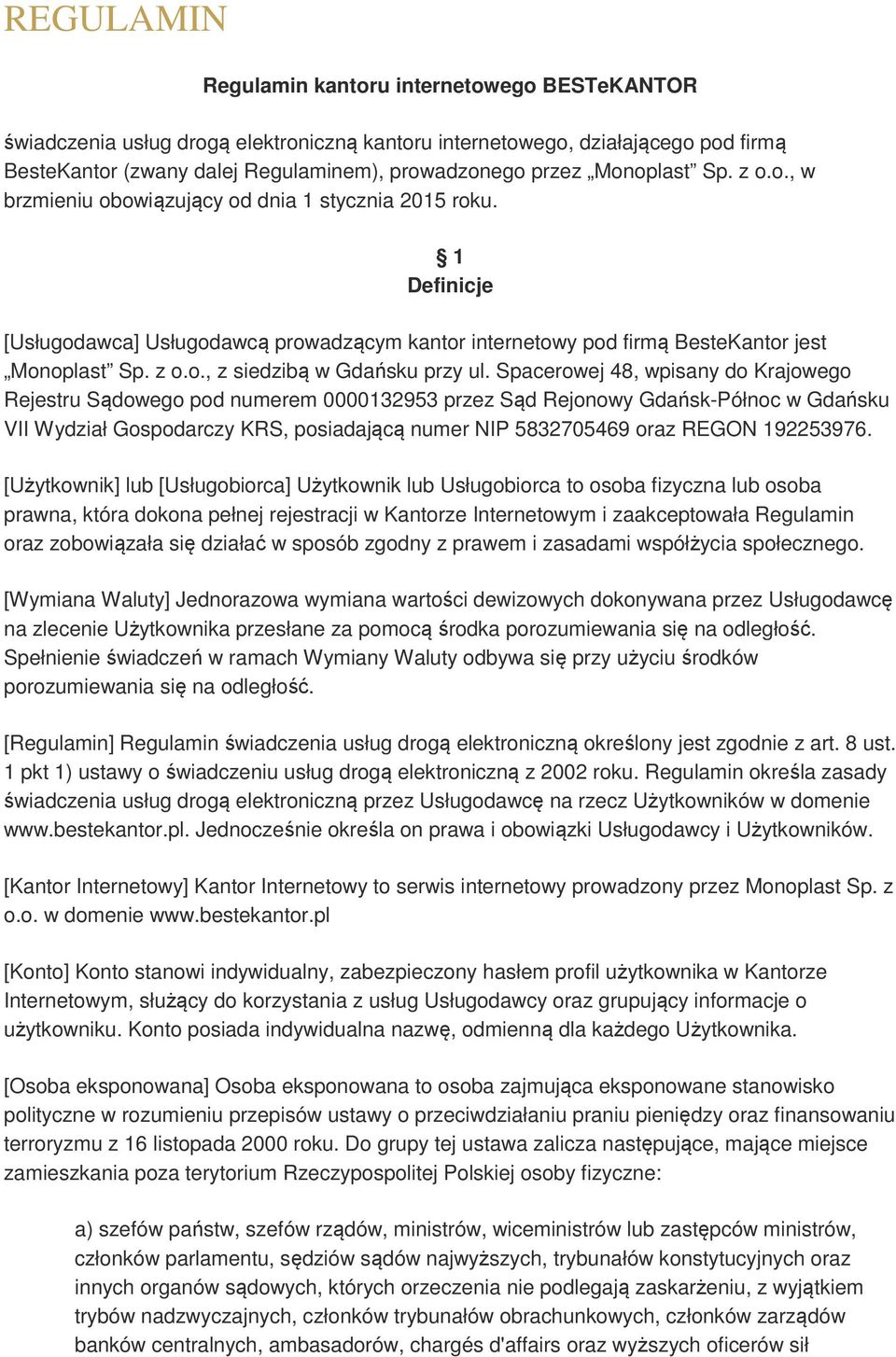 REGULAMIN

Regulamin kantoru internetowego BESTeKANTOR

świadczenia usług drogą elektroniczną kantoru internetowego, działającego pod firmą BesteKantor (zwany dalej Regulaminem), prowadzonego przez „Monoplast” Sp. z o.o., w brzmieniu obowiązujący od dnia 1 stycznia 2015 roku.

§ 1
Definicje

[Usługodawca] Usługodawcą prowadzącym kantor internetowy pod firmą BesteKantor jest „Monoplast” Sp. z o.o., z siedzibą w Gdańsku przy ul. Spacerowej 48, wpisany do Krajowego Rejestru Sądowego pod numerem 0000132953 przez Sąd Rejonowy Gdańsk-Północ w Gdańsku VII Wydział Gospodarczy KRS, posiadającą numer NIP 5832705469 oraz REGON 192253976.

[Użytkownik] lub [Usługobiorca] Użytkownik lub Usługobiorca to osoba fizyczna lub osoba prawna, która dokona pełnej rejestracji w Kantorze Internetowym i zaakceptowała Regulamin oraz zobowiązała się działać w sposób zgodny z prawem i zasadami współżycia społecznego.

[Wymiana Waluty] Jednorazowa wymiana wartości dewizowych dokonywana przez Usługodawcę na zlecenie Użytkownika przesłane za pomocą środka porozumiewania się na odległość. Spełnienie świadczeń w ramach Wymiany Waluty odbywa się przy użyciu środków porozumiewania się na odległość.

[Regulamin] Regulamin świadczenia usług drogą elektroniczną określony jest zgodnie z art. 8 ust. 1 pkt 1) ustawy o świadczeniu usług drogą elektroniczną z 2002 roku. Regulamin określa zasady świadczenia usług drogą elektroniczną przez Usługodawcę na rzecz Użytkowników w domenie www.bestekantor.pl. Jednocześnie określa on prawa i obowiązki Usługodawcy i Użytkowników.

[Kantor Internetowy] Kantor Internetowy to serwis internetowy prowadzony przez Monoplast Sp. z o.o. w domenie www.bestekantor.pl

[Konto] Konto stanowi indywidualny, zabezpieczony hasłem profil użytkownika w Kantorze Internetowym, służący do korzystania z usług Usługodawcy oraz grupujący informacje o użytkowniku. Konto posiada indywidualna nazwę, odmienną dla każdego Użytkownika.

[Osoba eksponowana] Osoba eksponowana to osoba zajmująca eksponowane stanowisko polityczne w rozumieniu przepisów ustawy o przeciwdziałaniu praniu pieniędzy oraz finansowaniu terroryzmu z 16 listopada 2000 roku. Do grupy tej ustawa zalicza następujące, mające miejsce zamieszkania poza terytorium Rzeczypospolitej Polskiej osoby fizyczne:

a) szefów państw, szefów rządów, ministrów, wiceministrów lub zastępców ministrów, członków parlamentu, sędziów sądów najwyższych, trybunałów konstytucyjnych oraz innych organów sądowych, których orzeczenia nie podlegają zaskarżeniu, z wyjątkiem trybów nadzwyczajnych, członków trybunałów obrachunkowych, członków zarządów banków centralnych, ambasadorów, chargés d'affairs oraz wyższych oficerów sił